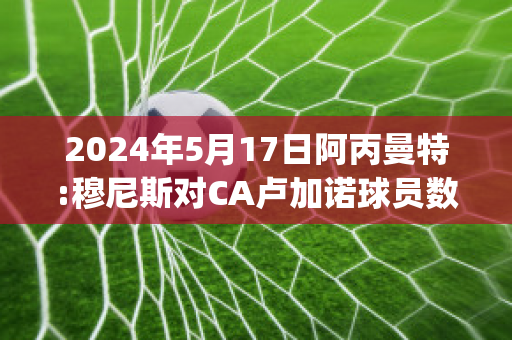 2024年5月17日阿丙曼特:穆尼斯对CA卢加诺球员数